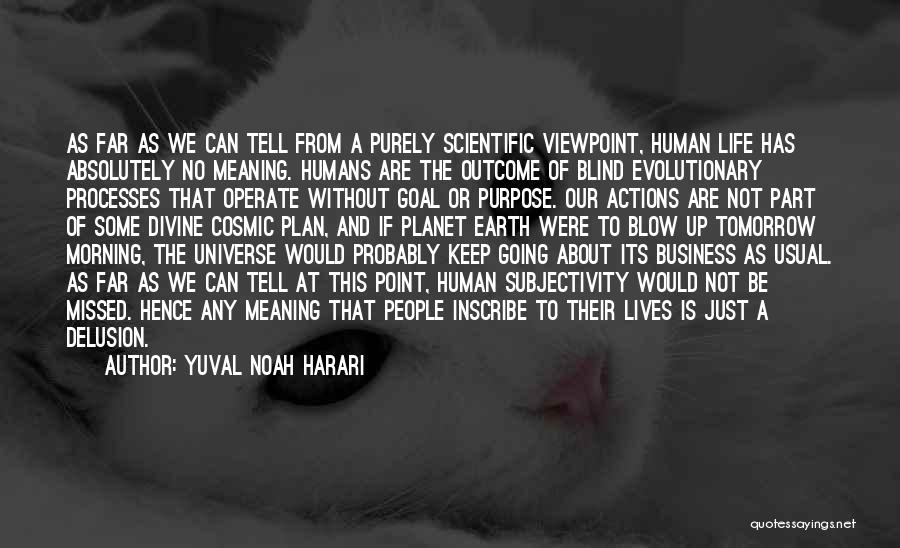 AS FAR AS WE CAN TELL FROM A PURELY SCIENTIFIC VIEWPOINT, HUMAN LIFE HAS ABSOLUTELY NO MEANING. HUMANS ARE THE OUTCOME OF BLIND EVOLUTIONARY PROCESSES THAT OPERATE WITHOUT GOAL OR PURPOSE. OUR ACTIONS ARE NOT PART OF SOME DIVINE COSMIC PLAN, AND IF PLANET EARTH WERE TO BLOW UP TOMORROW MORNING, THE UNIVERSE WOULD PROBABLY KEEP GOING ABOUT ITS BUSINESS AS USUAL. AS FAR AS WE CAN TELL AT THIS POINT, HUMAN SUBJECTIVITY WOULD NOT BE MISSED. HENCE ANY MEANING THAT PEOPLE INSCRIBE TO THEIR LIVES IS JUST A DELUSION.

AUTHOR: YUVAL NOAH HARARI

quotessayings.net